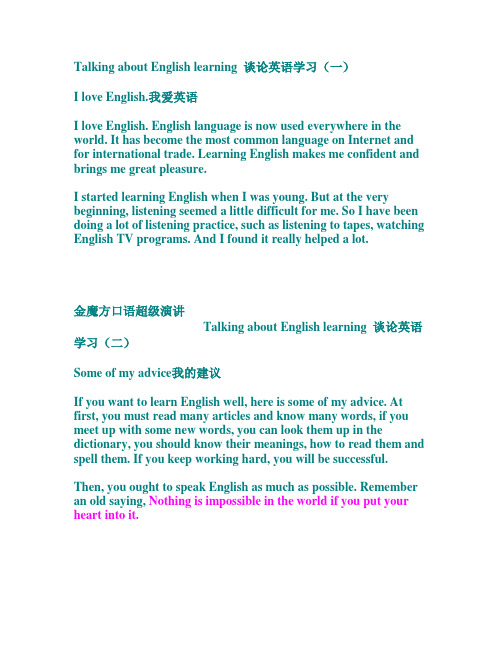 Talking about English learning 谈论英语学习（一）

I love English.我爱英语

I love English. English language is now used everywhere in the world. It has become the most common language on Internet and for international trade. Learning English makes me confident and brings me great pleasure.

I started learning English when I was young. But at the very beginning, listening seemed a little difficult for me. So I have been doing a lot of listening practice, such as listening to tapes, watching English TV programs. And I found it really helped a lot.

金魔方口语超级演讲

Talking about English learning 谈论英语学习（二）

Some of my advice我的建议

If you want to learn English well, here is some of my advice. At first, you must read many articles and know many words, if you meet up with some new words, you can look them up in the dictionary, you should know their meanings, how to read them and spell them. If you keep working hard, you will be successful.

Then, you ought to speak English as much as possible. Remember an old saying, Nothing is impossible in the world if you put your heart into it.